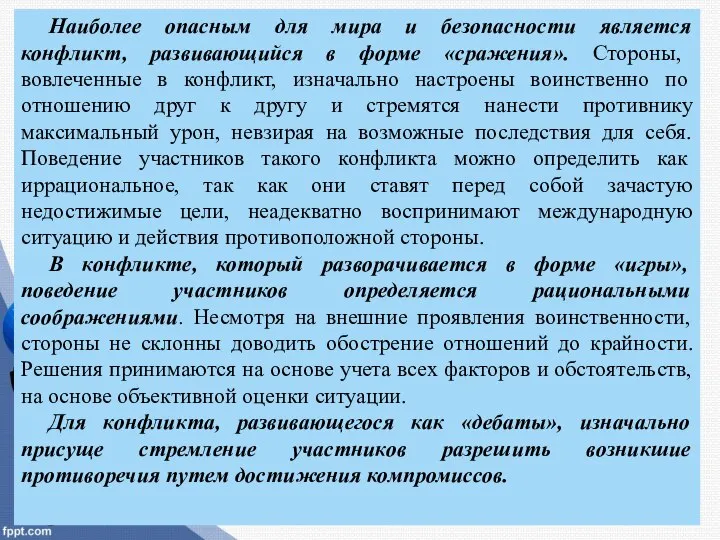 Наиболее опасным для мира и безопасности является конфликт, развивающийся в форме «сражения». Стороны, вовлеченные в конфликт, изначально настроены воинственно по отношению друг к другу и стремятся нанести противнику максимальный урон, невзирая на возможные последствия для себя. Поведение участников такого конфликта можно определить как иррациональное, так как они ставят перед собой зачастую недостижимые цели, неадекватно воспринимают международную ситуацию и действия противоположной стороны.

В конфликте, который разворачивается в форме «игры», поведение участников определяется рациональными соображениями. Несмотря на внешние проявления воинственности, стороны не склонны доводить обострение отношений до крайности. Решения принимаются на основе учета всех факторов и обстоятельств, на основе объективной оценки ситуации.

Для конфликта, развивающегося как «дебаты», изначально присуще стремление участников разрешить возникшие противоречия путем достижения компромиссов.

fppt.com